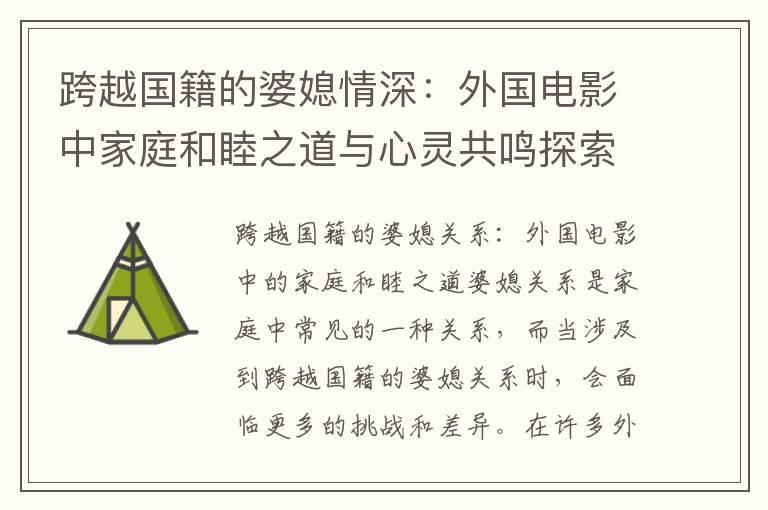 跨越国籍的婆媳情深：外国电影中家庭和睦之道与心灵共鸣探索

跨越国籍的婆媳关系：外国电影中的家庭和睦之道婆媳关系是家庭中常见的一种关系，而当涉及到跨越国籍的婆媳关系时，会面临更多的挑战和差异。在许多外